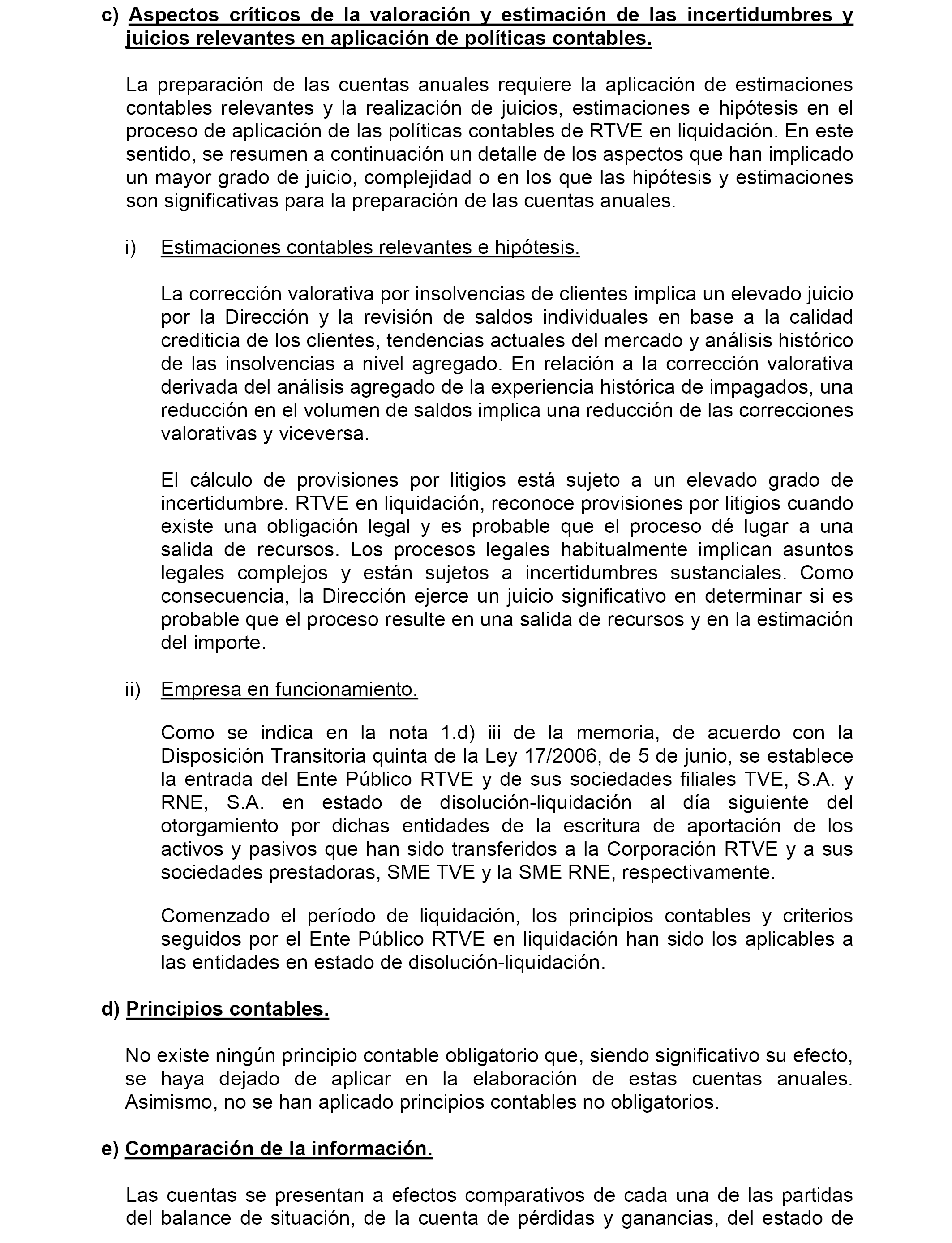 c) Aspectos críticos de la valoración y estimación de las incertidumbres y juicios relevantes en aplicación de políticas contables.

La preparación de las cuentas anuales requiere la aplicación de estimaciones contables relevantes y la realización de juicios, estimaciones e hipótesis en el proceso de aplicación de las políticas contables de RTVE en liquidación. En este sentido, se resumen a continuación un detalle de los aspectos que han implicado un mayor grado de juicio, complejidad o en los que las hipótesis y estimaciones son significativas para la preparación de las cuentas anuales.

i) Estimaciones contables relevantes e hipótesis.

La corrección valorativa por insolvencias de clientes implica un elevado juicio por la Dirección y la revisión de saldos individuales en base a la calidad crediticia de los clientes, tendencias actuales del mercado y análisis histórico de las insolvencias a nivel agregado. En relación a la corrección valorativa derivada del análisis agregado de la experiencia histórica de impagados, una reducción en el volumen de saldos implica una reducción de las correcciones valorativas y viceversa.

El cálculo de provisiones por litigios está sujeto a un elevado grado de incertidumbre. RTVE en liquidación, reconoce provisiones por litigios cuando existe una obligación legal y es probable que el proceso dé lugar a una salida de recursos. Los procesos legales habitualmente implican asuntos legales complejos y están sujetos a incertidumbres sustanciales. Como consecuencia, la Dirección ejerce un juicio significativo en determinar si es probable que el proceso resulte en una salida de recursos y en la estimación del importe.

ii) Empresa en funcionamiento.

Como se indica en la nota 1.d) iii de la memoria, de acuerdo con la Disposición Transitoria quinta de la Ley 17/2006, de 5 de junio, se establece la entrada del Ente Público RTVE y de sus sociedades filiales TVE, S.A. y RNE, S.A. en estado de disolución-liquidación al día siguiente del otorgamiento por dichas entidades de la escritura de aportación de los activos y pasivos que han sido transferidos a la Corporación RTVE y a sus sociedades prestadoras, SME TVE y la SME RNE, respectivamente.

Comenzado el período de liquidación, los principios contables y criterios seguidos por el Ente Público RTVE en liquidación han sido los aplicables a las entidades en estado de disolución-liquidación.

d) Principios contables.

No existe ningún principio contable obligatorio que, siendo significativo su efecto, se haya dejado de aplicar en la elaboración de estas cuentas anuales. Asimismo, no se han aplicado principios contables no obligatorios.

e) Comparación de la información.

Las cuentas se presentan a efectos comparativos de cada una de las partidas del balance de situación, de la cuenta de pérdidas y ganancias, del estado de